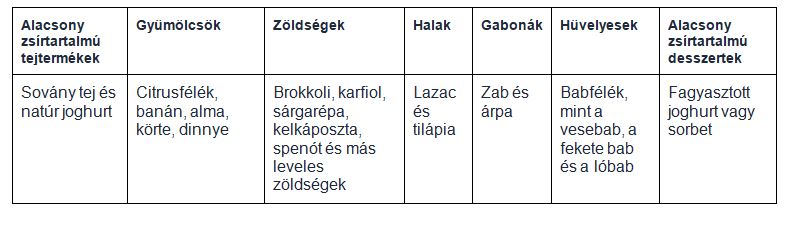 | Alacsony zsírtartalmú tejtermékek | Gyümölcsök | Zöldségek | Halak | Gabonák | Hüvelyesek | Alacsony zsírtartalmú desszertek |
|---|---|---|---|---|---|---|
| Sovány tej és natúr joghurt | Citrusfélék, banán, alma, körte, dinnye | Brokkoli, karfiol, sárgarépa, kelkáposzta, spenót és más leveles zöldségek | Lazac és tilápia | Zab és árpa | Babfélék, mint a vesebab, a fekete bab és a lóbab | Fagyasztott joghurt vagy sorbet |